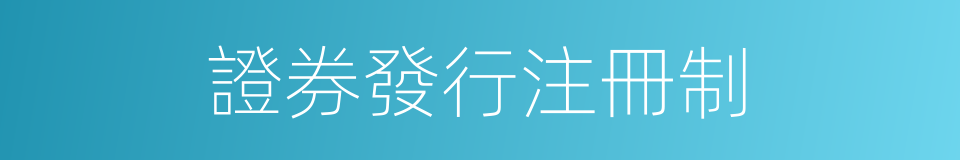 證券發行注冊制